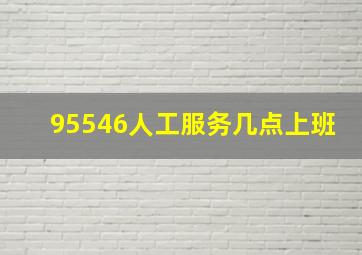 95546人工服务几点上班